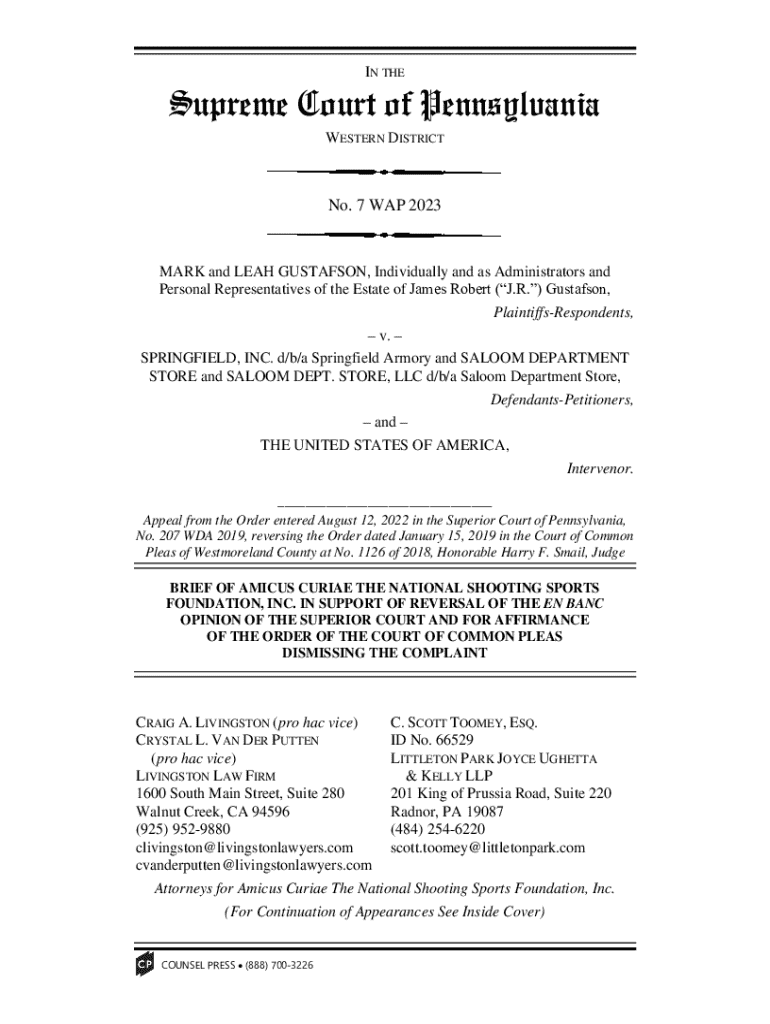 IN THE

Supreme Court of Pennsylvania

WESTERN DISTRICT

No. 7 WAP 2023

MARK and LEAH GUSTAFSON, Individually and as Administrators and Personal Representatives of the Estate of James Robert ("J.R.") Gustafson,

Plaintiffs-Respondents,

– v. –

SPRINGFIELD, INC. d/b/a Springfield Armory and SALOOM DEPARTMENT STORE and SALOOM DEPT. STORE, LLC d/b/a Saloom Department Store,

Defendants-Petitioners,

– and –

THE UNITED STATES OF AMERICA,

Intervenor.

Appeal from the Order entered August 12, 2022 in the Superior Court of Pennsylvania, No. 207 WDA 2019, reversing the Order dated January 15, 2019 in the Court of Common Pleas of Westmoreland County at No. 1126 of 2018, Honorable Harry F. Smail, Judge

BRIEF OF AMICUS CURIAE THE NATIONAL SHOOTING SPORTS FOUNDATION, INC. IN SUPPORT OF REVERSAL OF THE EN BANC OPINION OF THE SUPERIOR COURT AND FOR AFFIRMANCE OF THE ORDER OF THE COURT OF COMMON PLEAS DISMISSING THE COMPLAINT

CRAIG A. LIVINGSTON (pro hac vice)
CRYSTAL L. VAN DER PUTTEN (pro hac vice)
LIVINGSTON LAW FIRM
1600 South Main Street, Suite 280
Walnut Creek, CA 94596
(925) 952-9880
clivingston@livingstonlawyers.com
cvanderputten@livingstonlawyers.com

C. SCOTT TOOMEY, ESQ.
ID No. 66529
LITTLETON PARK JOYCE UGHETTA & KELLY LLP
201 King of Prussia Road, Suite 220
Radnor, PA 19087
(484) 254-6220
scott.toomey@littletonpark.com

Attorneys for Amicus Curiae The National Shooting Sports Foundation, Inc.

(For Continuation of Appearances See Inside Cover)

CP COUNSEL PRESS • (888) 700-3226